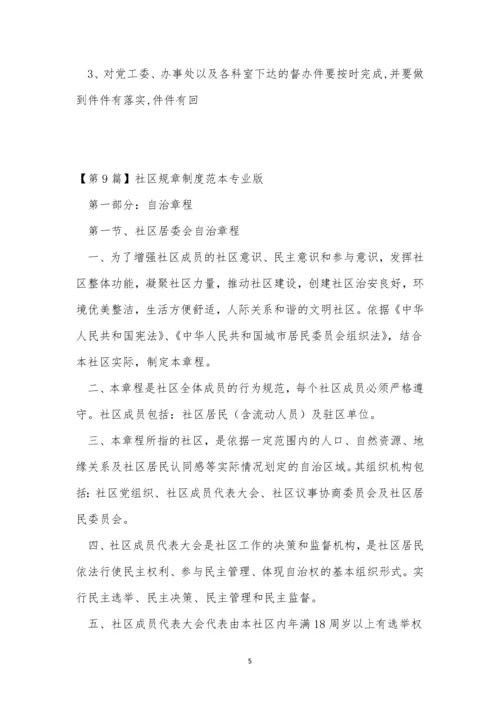 3、对党工委、办事处以及各科室下达的督办件要按时完成,并要做到件件有落实,件件有回

【第9篇】社区规章制度范本专业版

第一部分：自治章程

第一节、社区居委会自治章程

一、为了增强社区成员的社区意识、民主意识和参与意识，发挥社区整体功能，凝聚社区力量，推动社区建设，创建社区治安良好，环境优美整洁，生活方便舒适，人际关系和谐的文明社区。依据《中华人民共和国宪法》、《中华人民共和国城市居民委员会组织法》，结合本社区实际，制定本章程。

二、本章程是社区全体成员的行为规范，每个社区成员必须严格遵守。社区成员包括：社区居民（含流动人员）及驻区单位。

三、本章程所指的社区，是依据一定范围内的人口、自然资源、地缘关系及社区居民认同感等实际情况划定的自治区域。其组织机构包括：社区党组织、社区成员代表大会、社区议事协商委员会及社区居民委员会。

四、社区成员代表大会是社区工作的决策和监督机构，是社区居民依法行使民主权利、参与民主管理、体现自治权的基本组织形式。实行民主选举、民主决策、民主管理和民主监督。

五、社区成员代表大会代表由本社区内年满18周岁以上有选举权

5